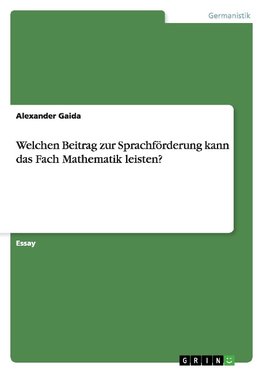 Germanistik

Alexander Gaida

Welchen Beitrag zur Sprachförderung kann das Fach Mathematik leisten?

Essay

GRIN